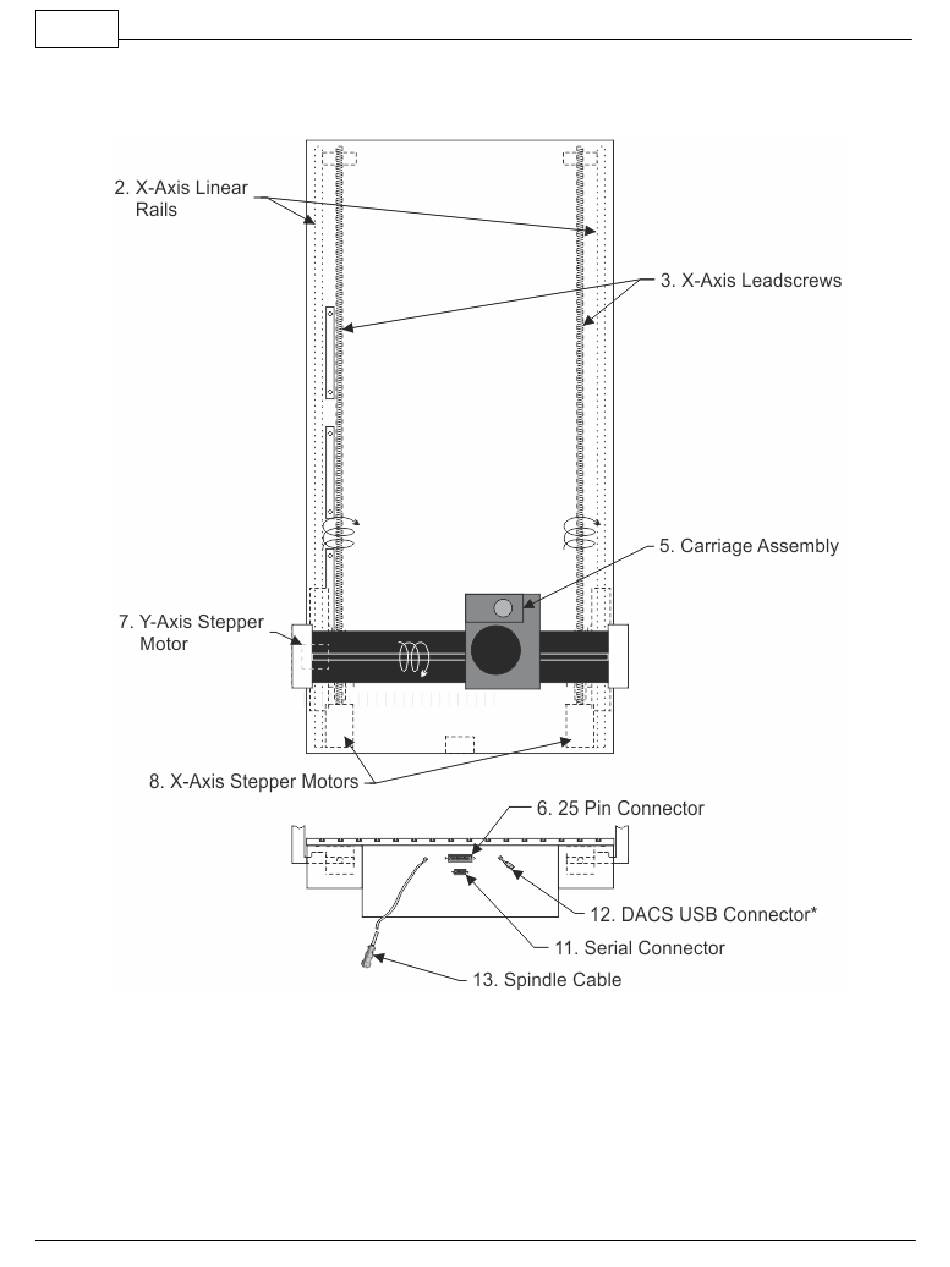 2. X-Axis Linear Rails

3. X-Axis Leadscrews

5. Carriage Assembly

7. Y-Axis Stepper Motor

8. X-Axis Stepper Motors

6. 25 Pin Connector

12. DACS USB Connector*

11. Serial Connector

13. Spindle Cable